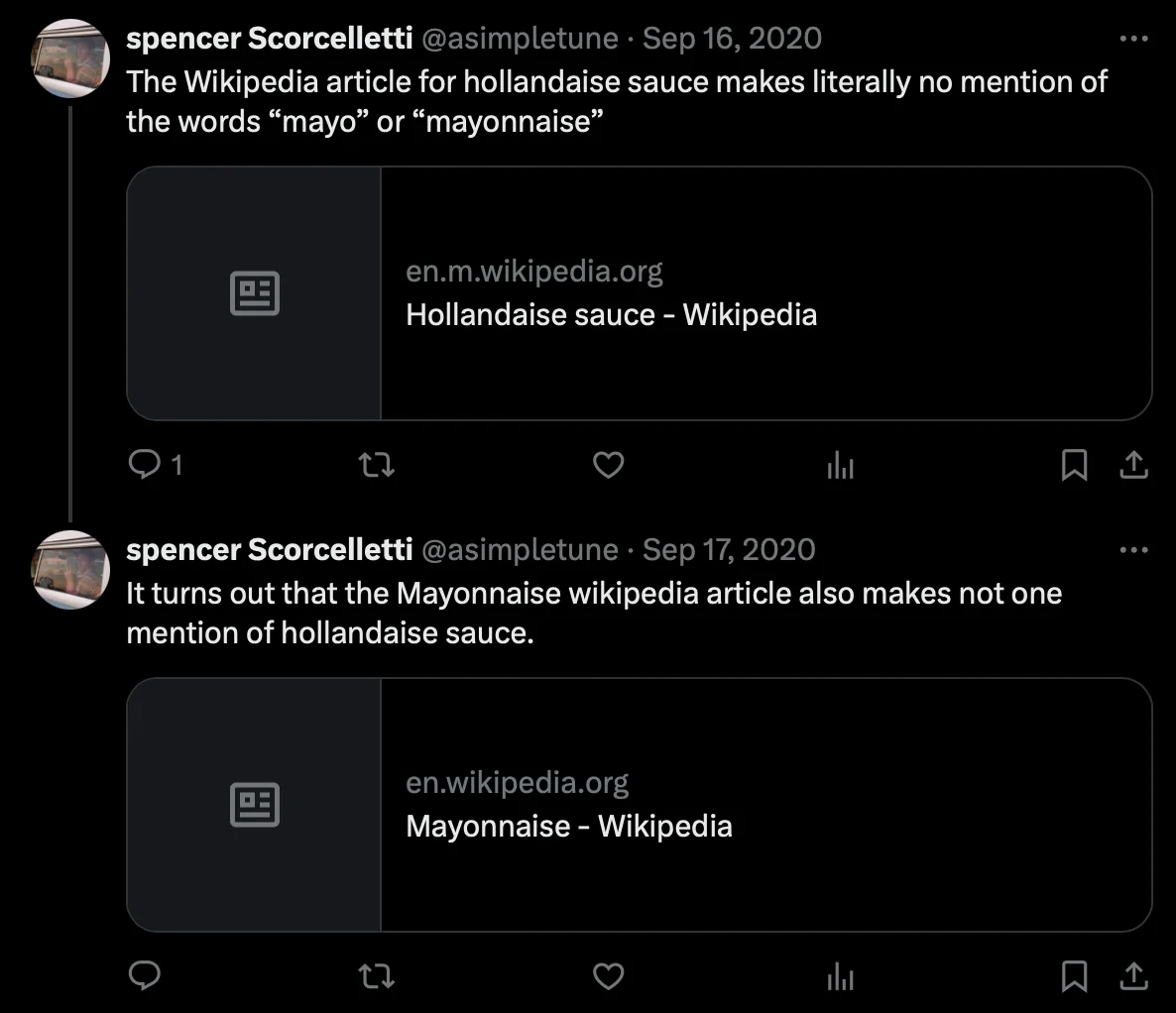 spencer Scorcelletti @asimpletune · Sep 16, 2020
The Wikipedia article for hollandaise sauce makes literally no mention of the words “mayo” or “mayonnaise”

en.m.wikipedia.org
Hollandaise sauce - Wikipedia

1

spencer Scorcelletti @asimpletune · Sep 17, 2020
It turns out that the Mayonnaise wikipedia article also makes not one mention of hollandaise sauce.

en.wikipedia.org
Mayonnaise - Wikipedia